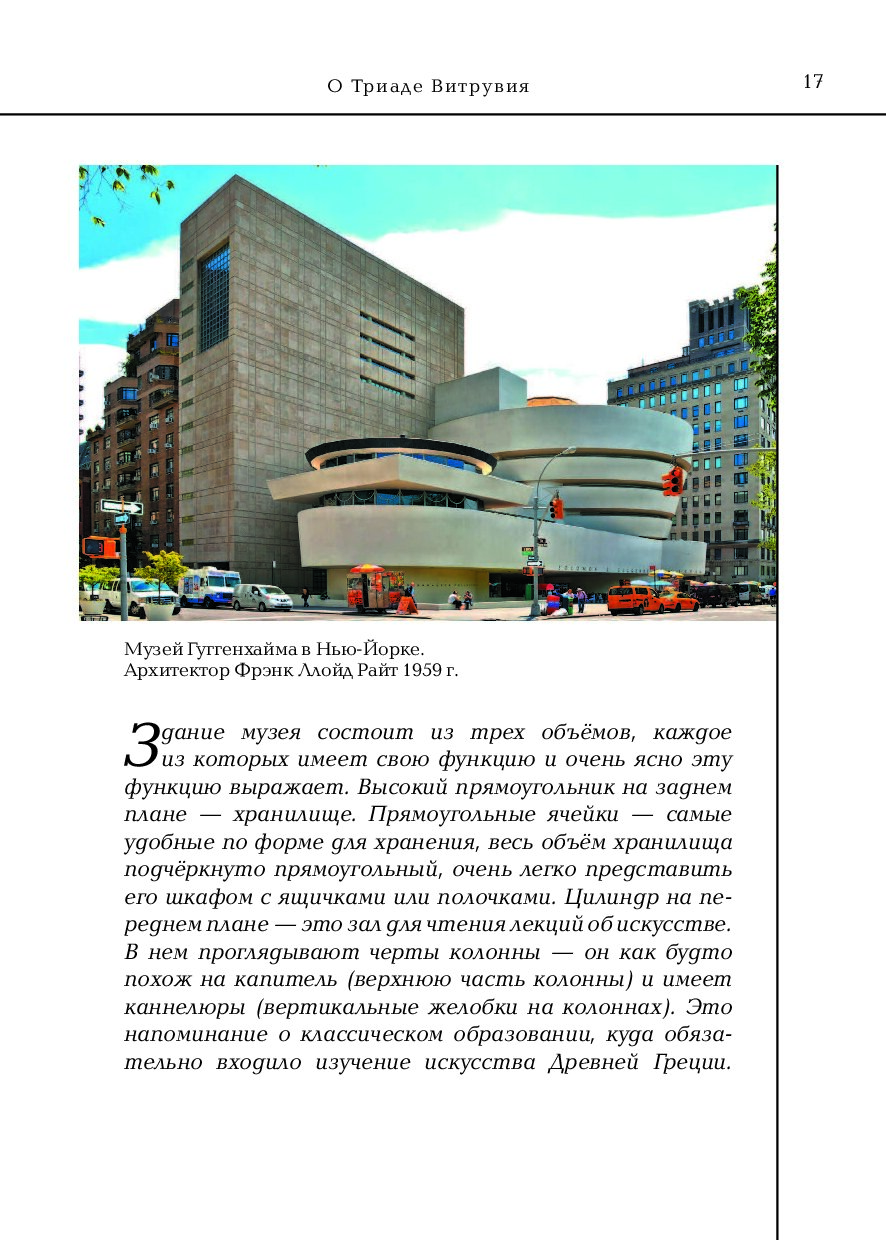 О Триаде Витрувия

17

Музей Гуггенхайма в Нью-Йорке.
Архитектор Фрэнк Ллойд Райт 1959 г.

Здание музея состоит из трех объёмов, каждое из которых имеет свою функцию и очень ясно эту функцию выражает. Высокий прямоугольник на заднем плане — хранилище. Прямоугольные ячейки — самые удобные по форме для хранения, весь объём хранилища подчёркнуто прямоугольный, очень легко представить его шкафом с ящичками или полочками. Цилиндр на переднем плане — это зал для чтения лекций об искусстве. В нем проглядывают черты колонны — он как будто похож на капитель (верхнюю часть колонны) и имеет каннелюры (вертикальные желобки на колоннах). Это напоминание о классическом образовании, куда обязательно входило изучение искусства Древней Греции.